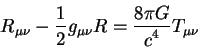 $R_{\mu\nu} - \frac{1}{2}g_{\mu\nu}R = \frac{8\pi G}{c^4}T_{\mu\nu}$